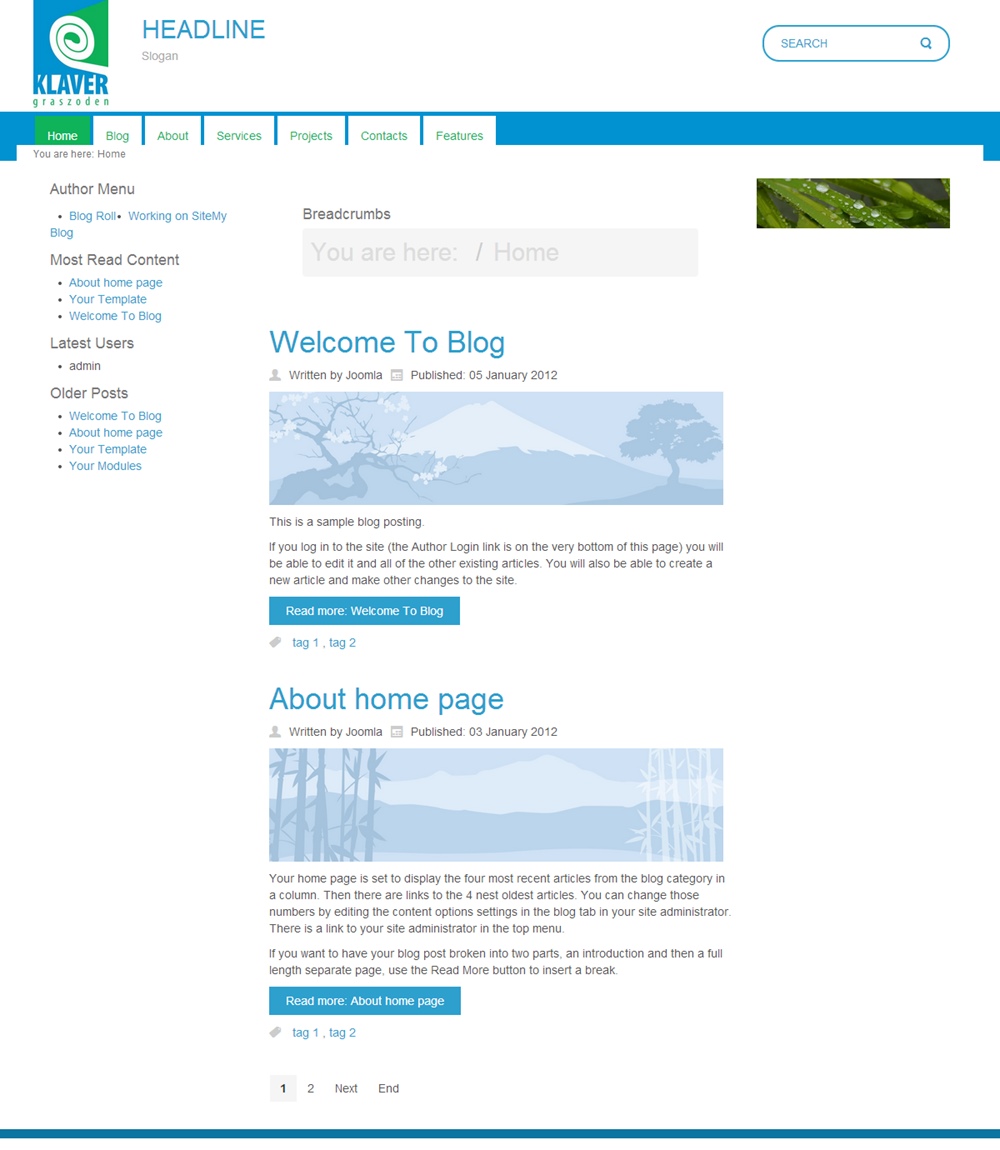 KLAVER
graszoden

HEADLINE
Slogan

SEARCH

Home Blog About Services Projects Contacts Features

You are here: Home

Author Menu
- Blog Roll
- Working on SiteMy Blog

Most Read Content
- About home page
- Your Template
- Welcome To Blog

Latest Users
- admin

Older Posts
- Welcome To Blog
- About home page
- Your Template
- Your Modules

Breadcrumbs
You are here: / Home

Welcome To Blog
Written by Joomla Published: 05 January 2012

This is a sample blog posting.

If you log in to the site (the Author Login link is on the very bottom of this page) you will be able to edit it and all of the other existing articles. You will also be able to create a new article and make other changes to the site.

Read more: Welcome To Blog

tag 1 , tag 2

About home page
Written by Joomla Published: 03 January 2012

Your home page is set to display the four most recent articles from the blog category in a column. Then there are links to the 4 nest oldest articles. You can change those numbers by editing the content options settings in the blog tab in your site administrator. There is a link to your site administrator in the top menu.

If you want to have your blog post broken into two parts, an introduction and then a full length separate page, use the Read More button to insert a break.

Read more: About home page

tag 1 , tag 2

1 2 Next End